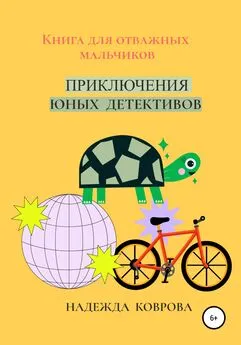 Книга для отважных мальчиков

ПРИКЛЮЧЕНИЯ ЮНЫХ ДЕТЕКТИВОВ

НАДЕЖДА КОВРОВА

6+